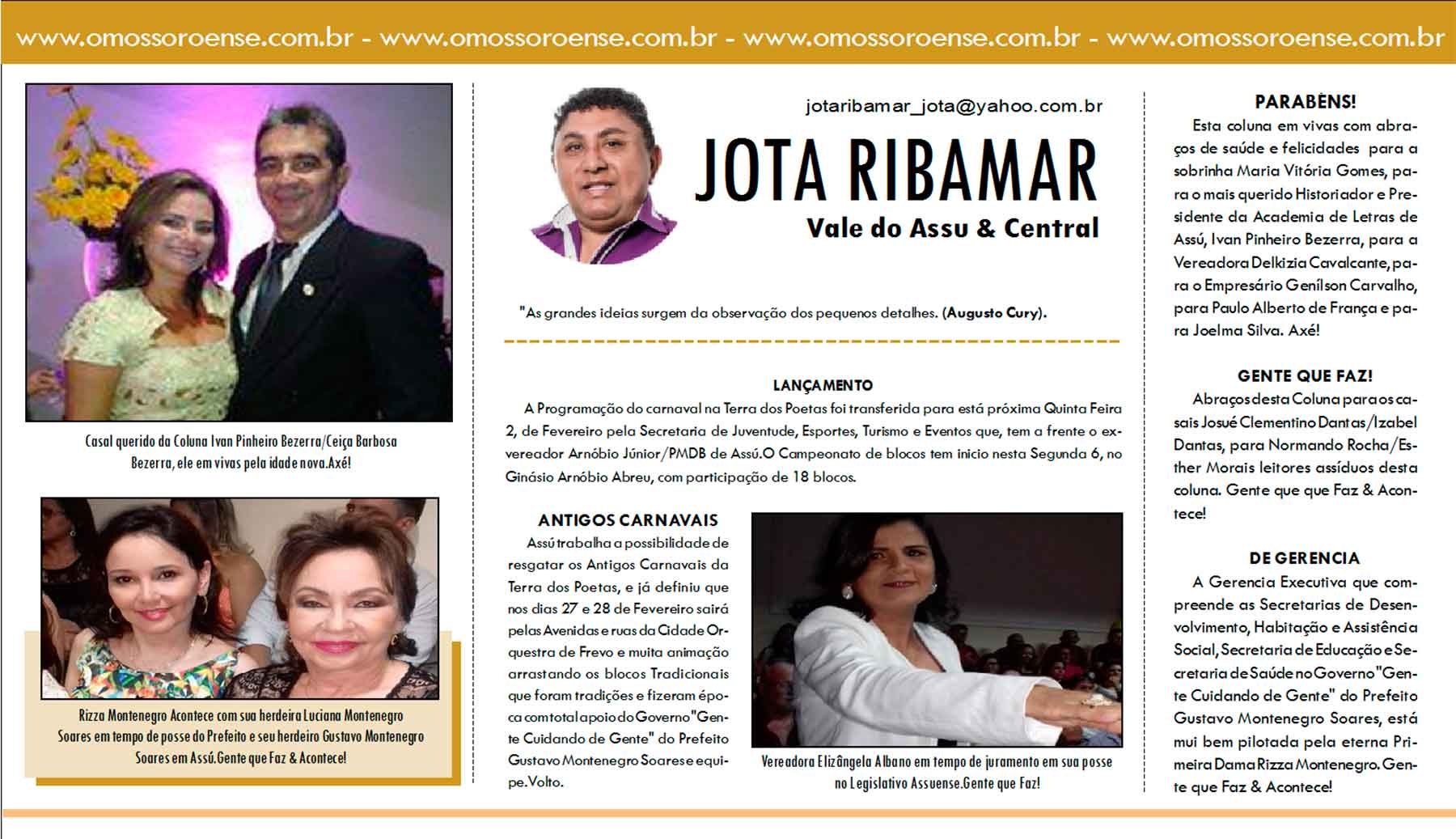 www.omossoroense.com.br - www.omossoroense.com.br - www.omossoroense.com.br - www.omossoroense.com.br

Casal querido da Coluna Ivan Pinheiro Bezerra/Ceiça Barbosa Bezerra, ele em vivas pela idade nova.Axé!

Rizza Montenegro Acontece com sua herdeira Luciana Montenegro Soares em tempo de posse do Prefeito e seu herdeiro Gustavo Montenegro Soares em Assú.Gente que Faz & Acontece!

jotaribamar_jota@yahoo.com.br

JOTA RIBAMAR

Vale do Assu & Central

"As grandes ideias surgem da observação dos pequenos detalhes. (Augusto Cury).

LANÇAMENTO

A Programação do carnaval na Terra dos Poetas foi transferida para está próxima Quinta Feira 2, de Fevereiro pela Secretaria de Juventude, Esportes, Turismo e Eventos que, tem a frente o ex-vereador Arnóbio Júnior/PMDB de Assú.O Campeonato de blocos tem inicio nesta Segunda 6, no Ginásio Arnóbio Abreu, com participação de 18 blocos.

ANTIGOS CARNAVAIS

Assú trabalha a possibilidade de resgatar os Antigos Carnavais da Terra dos Poetas, e já definiu que nos dias 27 e 28 de Fevereiro sairá pelas Avenidas e ruas da Cidade Orquestra de Frevo e muita animação arrastando os blocos Tradicionais que foram tradições e fizeram época com total apoio do Governo"Gente Cuidando de Gente" do Prefeito Gustavo Montenegro Soares e equipe.Volto.

Vereadora Elizângela Albano em tempo de juramento em sua posse no Legislativo Assuense.Gente que Faz!

PARABÉNS!

Esta coluna em vivas com abraços de saúde e felicidades para a sobrinha Maria Vitória Gomes, para o mais querido Historiador e Presidente da Academia de Letras de Assú, Ivan Pinheiro Bezerra, para a Vereadora Delkizia Cavalcante, para o Empresário Genílson Carvalho, para Paulo Alberto de França e para Joelma Silva. Axé!

GENTE QUE FAZ!

Abraços desta Coluna para os casais Josué Clementino Dantas/Izabel Dantas, para Normando Rocha/Esther Morais leitores assíduos desta coluna. Gente que que Faz & Acontece!

DE GERENCIA

A Gerencia Executiva que compreende as Secretarias de Desenvolvimento, Habitação e Assistência Social, Secretaria de Educação e Secretaria de Saúde no Governo"Gente Cuidando de Gente" do Prefeito Gustavo Montenegro Soares, está mui bem pilotada pela eterna Primeira Dama Rizza Montenegro. Gente que Faz & Acontece!